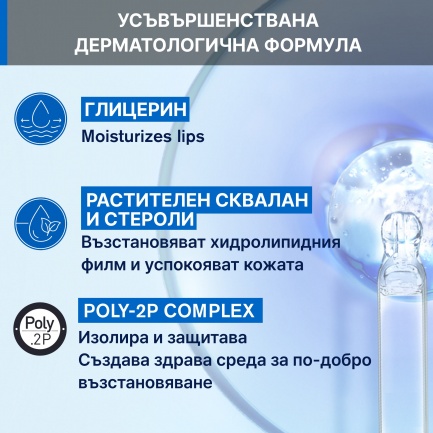 УСЪВЪРШЕНСТВАНА ДЕРМАТОЛОГИЧНА ФОРМУЛА

ГЛИЦЕРИН
Moisturizes lips

РАСТИТЕЛЕН СКВАЛАН И СТЕРОЛИ
Възстановяват хидролипидния филм и успокояват кожата

Poly .2P

POLY-2P COMPLEX
Изолира и защитава
Създава здрава среда за по-добро възстановяване